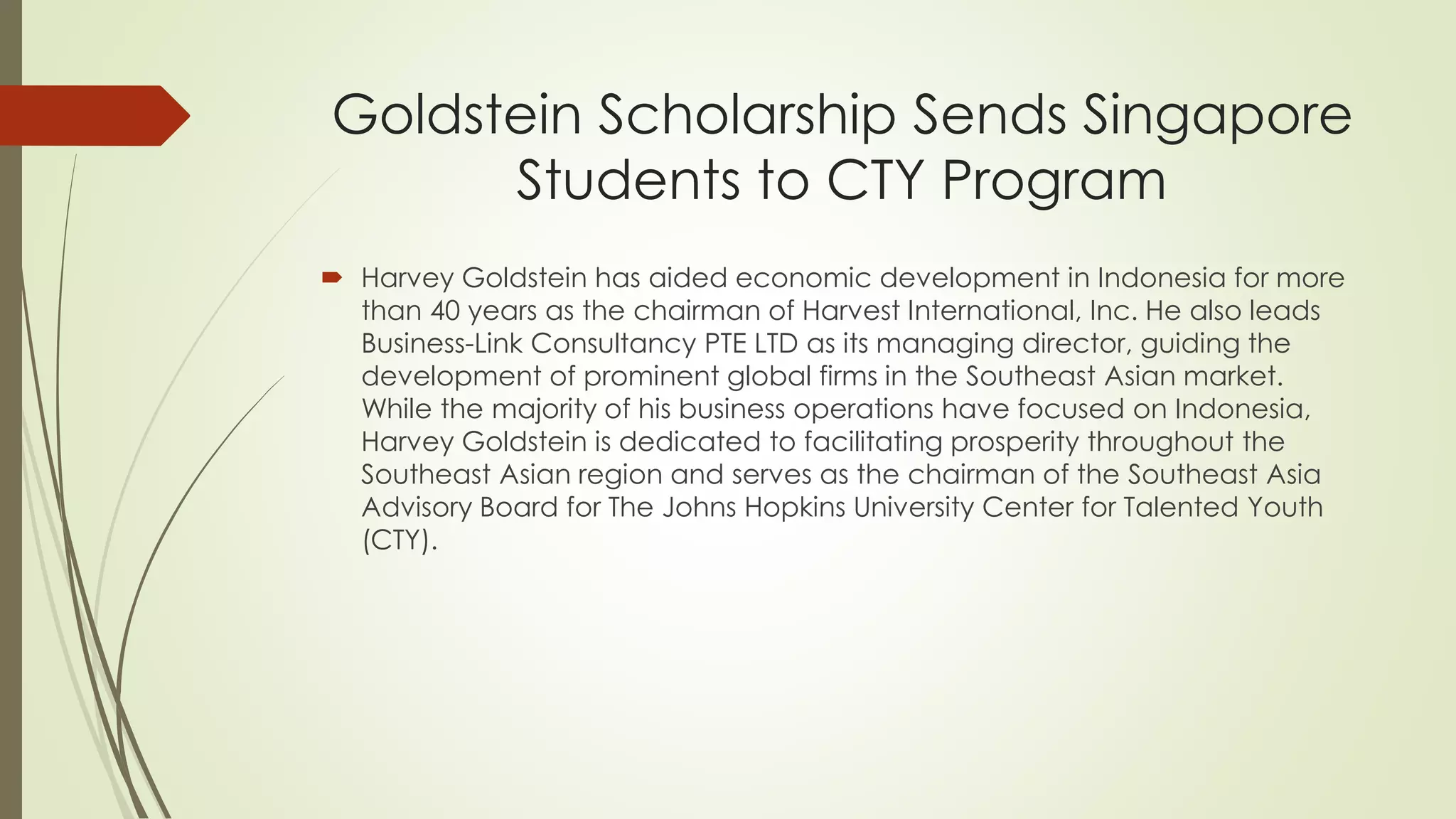 Goldstein Scholarship Sends Singapore Students to CTY Program

Harvey Goldstein has aided economic development in Indonesia for more than 40 years as the chairman of Harvest International, Inc. He also leads Business-Link Consultancy PTE LTD as its managing director, guiding the development of prominent global firms in the Southeast Asian market. While the majority of his business operations have focused on Indonesia, Harvey Goldstein is dedicated to facilitating prosperity throughout the Southeast Asian region and serves as the chairman of the Southeast Asia Advisory Board for The Johns Hopkins University Center for Talented Youth (CTY).